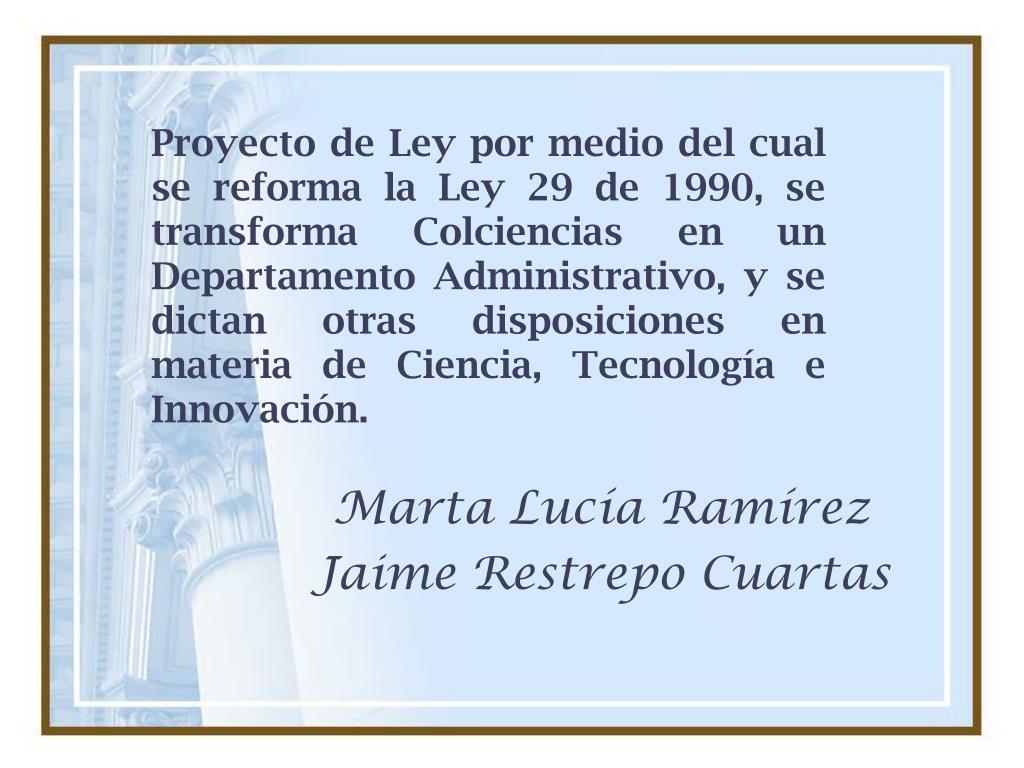 Proyecto de Ley por medio del cual se reforma la Ley 29 de 1990, se transforma Colciencias en un Departamento Administrativo, y se dictan otras disposiciones en materia de Ciencia, Tecnología e Innovación.

Marta Lucía Ramírez
Jaime Restrepo Cuartas